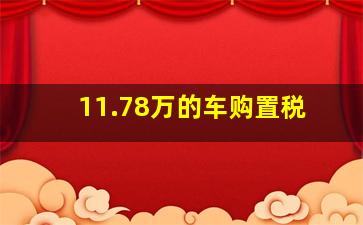 11.78万的车购置税